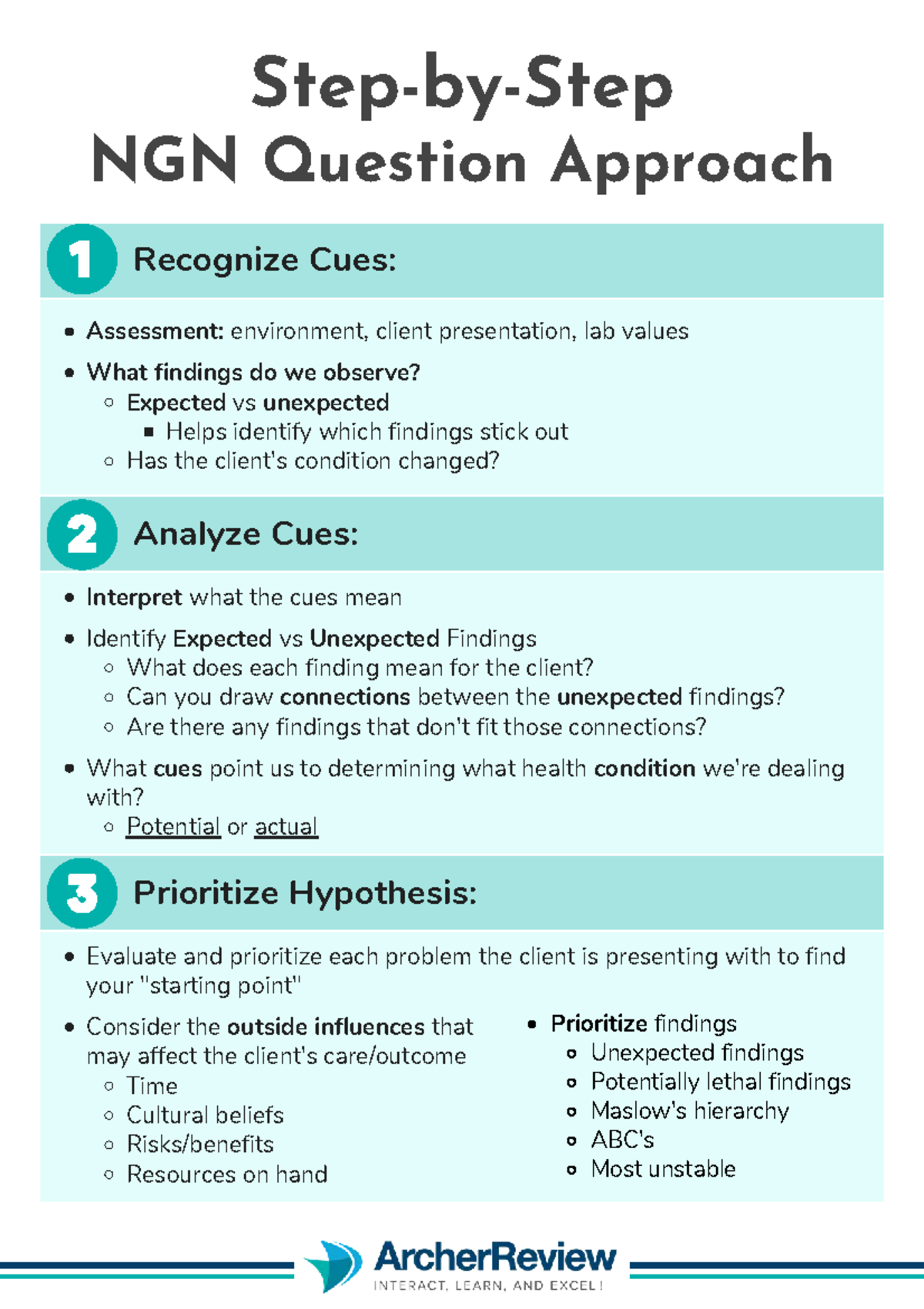 Step-by-Step
NGN Question Approach

1 Recognize Cues:

- Assessment: environment, client presentation, lab values
- What findings do we observe?
  - Expected vs unexpected
    - Helps identify which findings stick out
  - Has the client's condition changed?

2 Analyze Cues:

- Interpret what the cues mean
- Identify Expected vs Unexpected Findings
  - What does each finding mean for the client?
  - Can you draw connections between the unexpected findings?
  - Are there any findings that don't fit those connections?
- What cues point us to determining what health condition we're dealing with?
  - Potential or actual

3 Prioritize Hypothesis:

- Evaluate and prioritize each problem the client is presenting with to find your "starting point"
- Consider the outside influences that may affect the client's care/outcome
  - Time
  - Cultural beliefs
  - Risks/benefits
  - Resources on hand

- Prioritize findings
  - Unexpected findings
  - Potentially lethal findings
  - Maslow's hierarchy
  - ABC's
  - Most unstable

ArcherReview
INTERACT, LEARN, AND EXCEL!